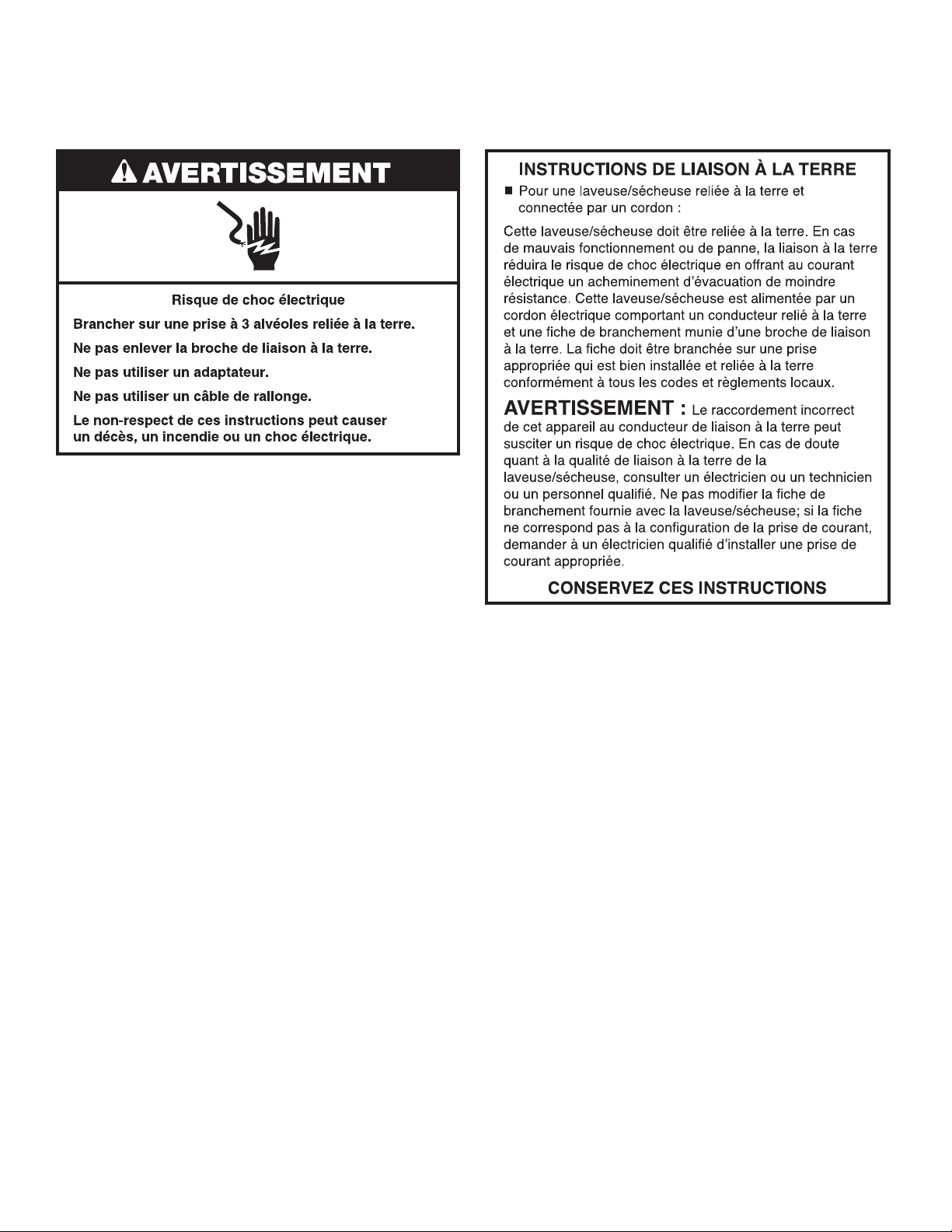 AVERTISSEMENT

Risque de choc électrique

Brancher sur une prise à 3 alvéoles reliée à la terre.

Ne pas enlever la broche de liaison à la terre.

Ne pas utiliser un adaptateur.

Ne pas utiliser un câble de rallonge.

Le non-respect de ces instructions peut causer un décès, un incendie ou un choc électrique.

INSTRUCTIONS DE LIAISON À LA TERRE

• Pour une laveuse/sécheuse reliée à la terre et connectée par un cordon :

Cette laveuse/sécheuse doit être reliée à la terre. En cas de mauvais fonctionnement ou de panne, la liaison à la terre réduira le risque de choc électrique en offrant au courant électrique un acheminement d'évacuation de moindre résistance. Cette laveuse/sécheuse est alimentée par un cordon électrique comportant un conducteur relié à la terre et une fiche de branchement munie d'une broche de liaison à la terre. La fiche doit être branchée sur une prise appropriée qui est bien installée et reliée à la terre conformément à tous les codes et règlements locaux.

AVERTISSEMENT : Le raccordement incorrect de cet appareil au conducteur de liaison à la terre peut susciter un risque de choc électrique. En cas de doute quant à la qualité de liaison à la terre de la laveuse/sécheuse, consulter un électricien ou un technicien ou un personnel qualifié. Ne pas modifier la fiche de branchement fournie avec la laveuse/sécheuse; si la fiche ne correspond pas à la configuration de la prise de courant, demander à un électricien qualifié d'installer une prise de courant appropriée.

CONSERVEZ CES INSTRUCTIONS